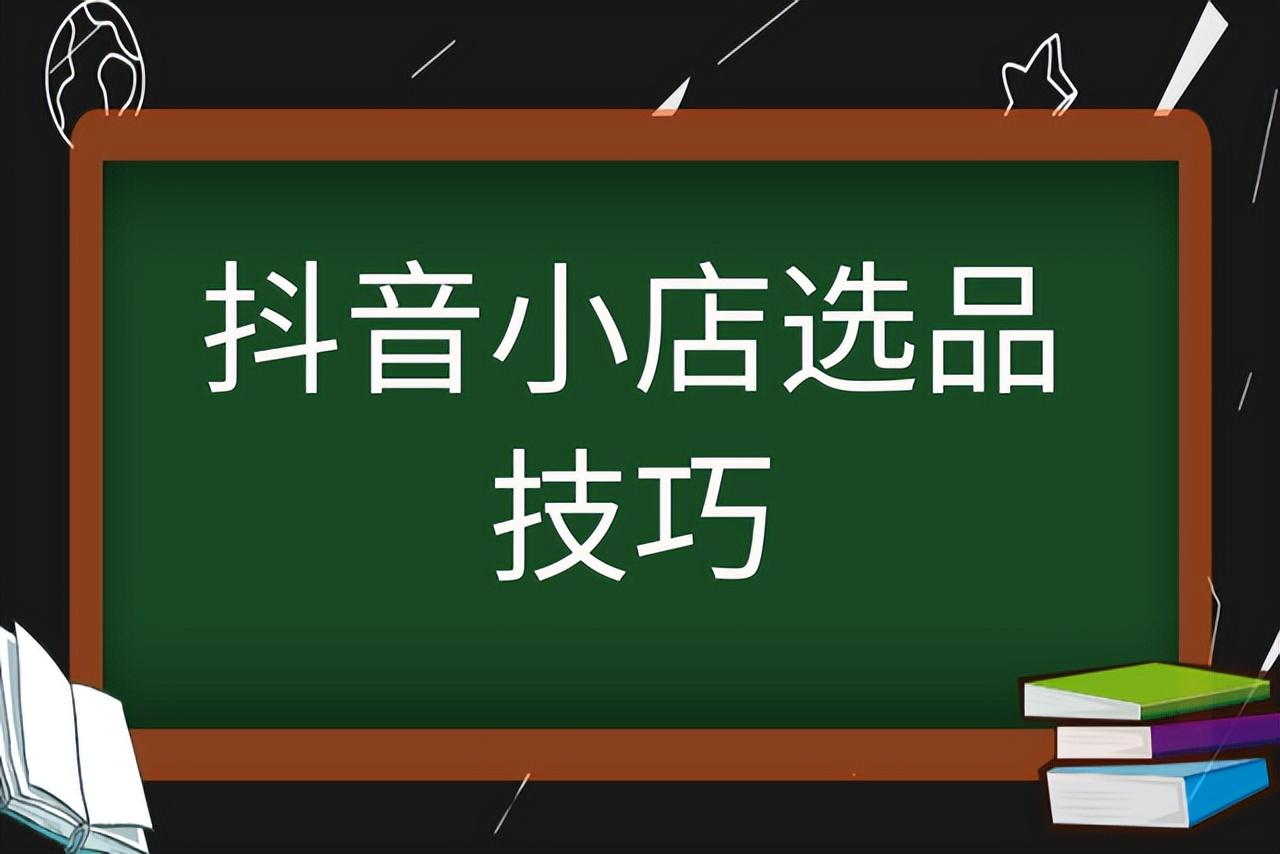 抖音小店选品技巧